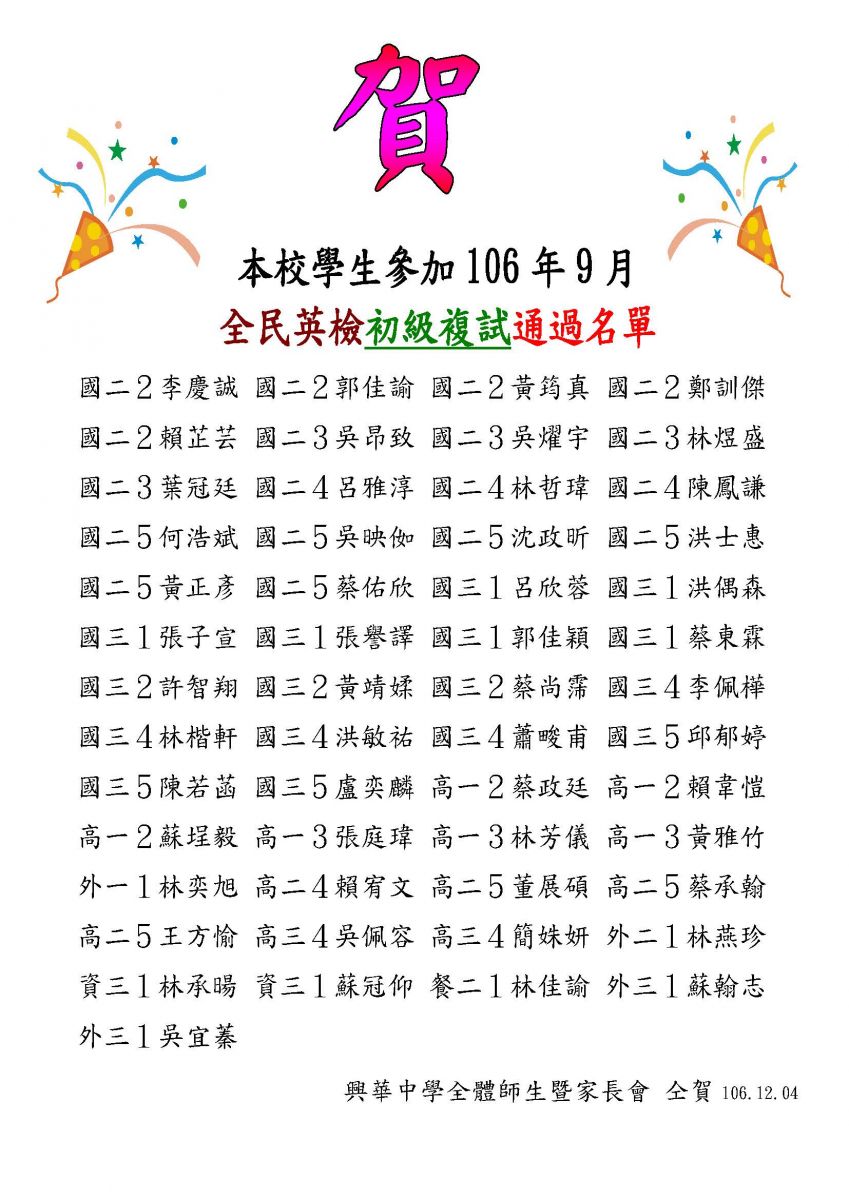 賀

本校學生參加106年9月
全民英檢初級複試通過名單

國二2李慶誠 國二2郭佳諭 國二2黃筠真 國二2鄭訓傑
國二2賴芷芸 國二3吳昂致 國二3吳燿宇 國二3林煜盛
國二3葉冠廷 國二4呂雅淳 國二4林哲瑋 國二4陳鳳謙
國二5何浩斌 國二5吳映伽 國二5沈政昕 國二5洪士惠
國二5黃正彥 國二5蔡佑欣 國三1呂欣蓉 國三1洪偶森
國三1張子宣 國三1張譽譯 國三1郭佳穎 國三1蔡東霖
國三2許智翔 國三2黃靖媃 國三2蔡尚霈 國三4李佩樺
國三4林楷軒 國三4洪敏祐 國三4蕭畯甫 國三5邱郁婷
國三5陳若菡 國三5盧奕麟 高一2蔡政廷 高一2賴韋愷
高一2蘇埕毅 高一3張庭瑋 高一3林芳儀 高一3黃雅竹
外一1林奕旭 高二4賴宥文 高二5董展碩 高二5蔡承翰
高二5王方愉 高三4吳佩容 高三4簡姝妍 外二1林燕珍
資三1林承暘 資三1蘇冠仰 餐二1林佳諭 外三1蘇翰志
外三1吳宜蓁

興華中學全體師生暨家長會 仝賀 106.12.04